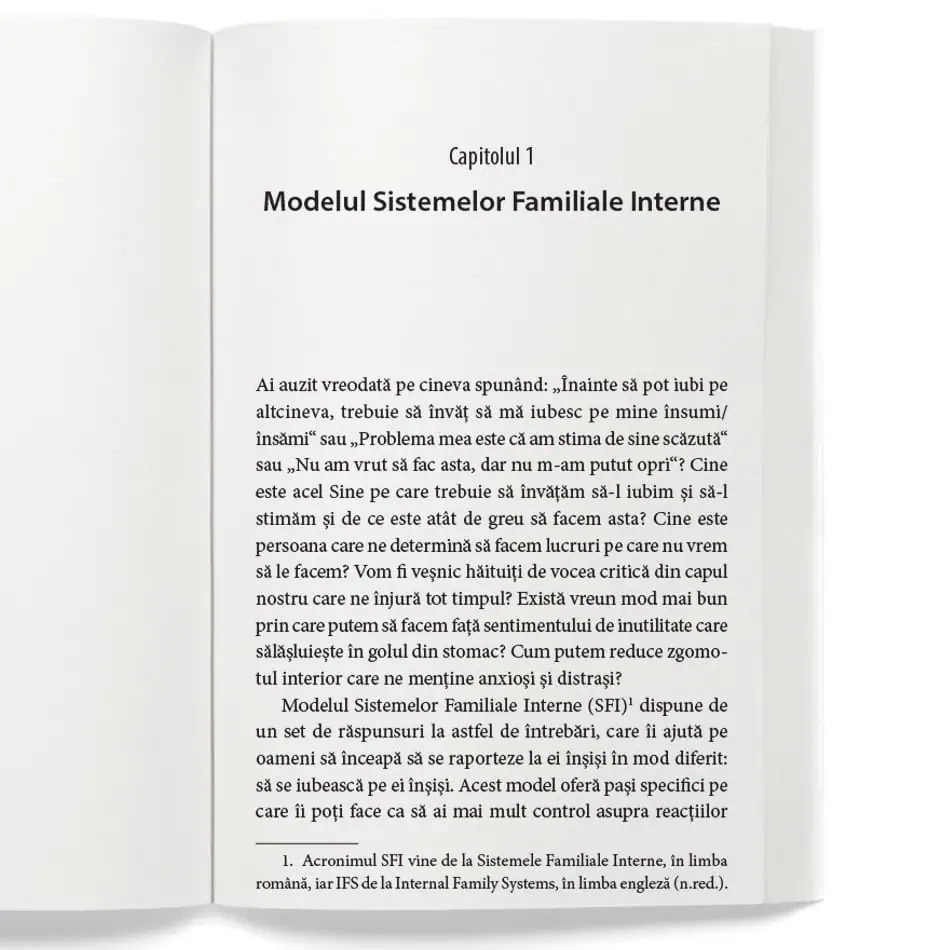 Capitolul 1

Modelul Sistemelor Familiale Interne

Ai auzit vreodată pe cineva spunând: „Înainte să pot iubi pe altcineva, trebuie să învăț să mă iubesc pe mine însumi/însămi“ sau „Problema mea este că am stima de sine scăzută“ sau „Nu am vrut să fac asta, dar nu m-am putut opri“? Cine este acel Sine pe care trebuie să învățăm să-l iubim și să-l stimăm și de ce este atât de greu să facem asta? Cine este persoana care ne determină să facem lucruri pe care nu vrem să le facem? Vom fi veșnic hăituiți de vocea critică din capul nostru care ne înjură tot timpul? Există vreun mod mai bun prin care putem să facem față sentimentului de inutilitate care sălășluiește în golul din stomac? Cum putem reduce zgomotul interior care ne menține anxioși și distrași?

Modelul Sistemelor Familiale Interne (SFI)$^1$ dispune de un set de răspunsuri la astfel de întrebări, care îi ajută pe oameni să înceapă să se raporteze la ei înșiși în mod diferit: să se iubească pe ei înșiși. Acest model oferă pași specifici pe care îi poți face ca să ai mai mult control asupra reacțiilor

1. Acronimul SFI vine de la Sistemele Familiale Interne, în limba română, iar IFS de la Internal Family Systems, în limba engleză (n.red.).